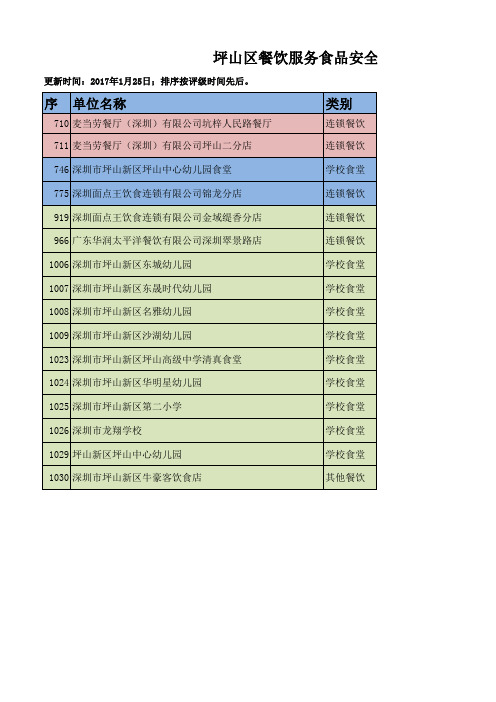 坪山区餐饮服务食品安全

更新时间：2017年1月25日；排序按评级时间先后。

| 序 | 单位名称 | 类别 |
|---|---|---|
| 710 | 麦当劳餐厅（深圳）有限公司坑梓人民路餐厅 | 连锁餐饮 |
| 711 | 麦当劳餐厅（深圳）有限公司坪山二分店 | 连锁餐饮 |
| 746 | 深圳市坪山新区坪山中心幼儿园食堂 | 学校食堂 |
| 775 | 深圳面点王饮食连锁有限公司锦龙分店 | 连锁餐饮 |
| 919 | 深圳面点王饮食连锁有限公司金域缇香分店 | 连锁餐饮 |
| 966 | 广东华润太平洋餐饮有限公司深圳翠景路店 | 连锁餐饮 |
| 1006 | 深圳市坪山新区东城幼儿园 | 学校食堂 |
| 1007 | 深圳市坪山新区东晟时代幼儿园 | 学校食堂 |
| 1008 | 深圳市坪山新区名雅幼儿园 | 学校食堂 |
| 1009 | 深圳市坪山新区沙湖幼儿园 | 学校食堂 |
| 1023 | 深圳市坪山新区坪山高级中学清真食堂 | 学校食堂 |
| 1024 | 深圳市坪山新区华明星幼儿园 | 学校食堂 |
| 1025 | 深圳市坪山新区第二小学 | 学校食堂 |
| 1026 | 深圳市龙翔学校 | 学校食堂 |
| 1029 | 坪山新区坪山中心幼儿园 | 学校食堂 |
| 1030 | 深圳市坪山新区牛豪客饮食店 | 其他餐饮 |